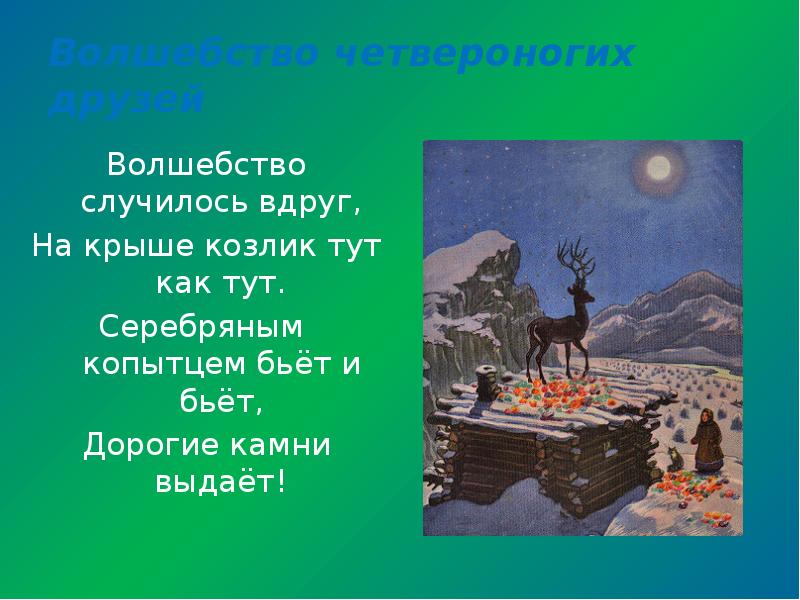 Волшебство четвероногих друзей

Волшебство случилось вдруг,
На крыше козлик тут как тут.
Серебряным копытцем бьёт и бьёт,
Дорогие камни выдаёт!